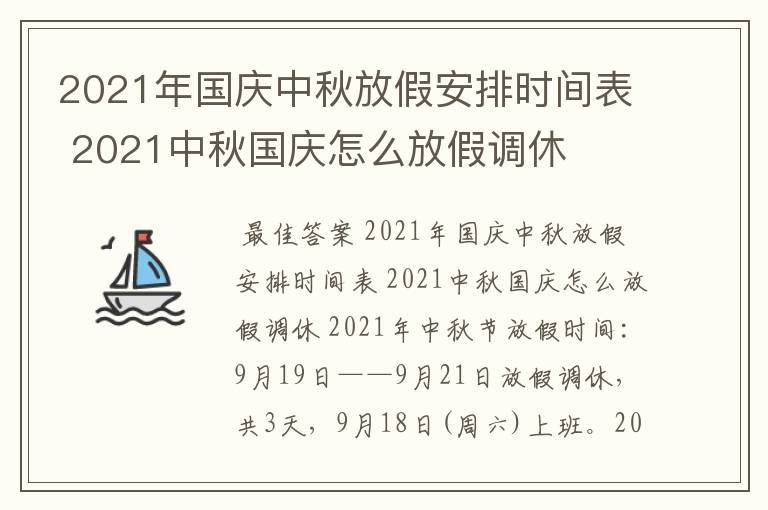 2021年国庆中秋放假安排时间表 2021中秋国庆怎么放假调休

最佳答案 2021年国庆中秋放假安排时间表 2021中秋国庆怎么放假调休 2021年中秋节放假时间：9月19日——9月21日放假调休，共3天，9月18日(周六)上班。20